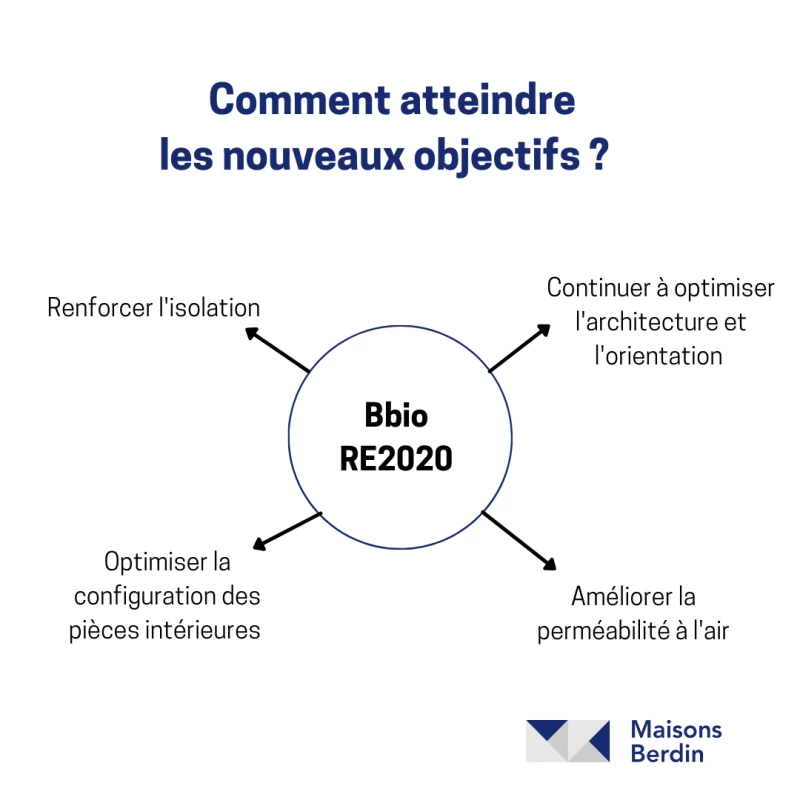 Comment atteindre les nouveaux objectifs ?

Renforcer l'isolation

Continuer à optimiser l'architecture et l'orientation

Bbio RE2020

Optimiser la configuration des pièces intérieures

Améliorer la perméabilité à l'air

Maisons Berdin